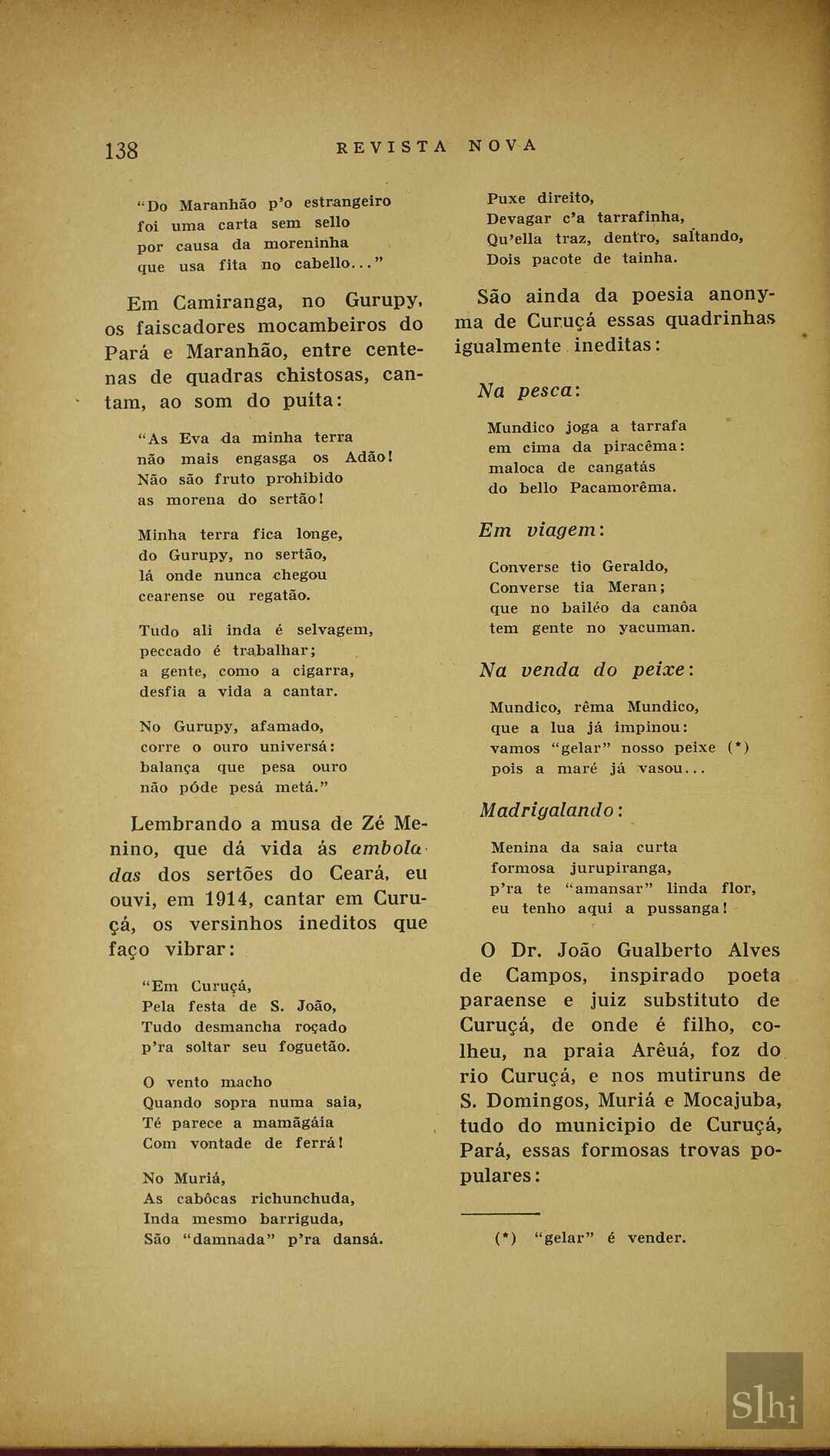 138 REVISTA NOVA

"Do Maranhão p'o estrangeiro
foi uma carta sem sello
por causa da moreninha
que usa fita no cabello..."

Em Camiranga, no Gurupy, os faiscadores mocambeiros do Pará e Maranhão, entre centenas de quadras chistosas, cantam, ao som do puíta:

"As Eva da minha terra
não mais engasga os Adão!
Não são fruto prohibido
as morena do sertão!

Minha terra fica longe,
do Gurupy, no sertão,
lá onde nunca chegou
cearense ou regatão.

Tudo ali inda é selvagem,
peccado é trabalhar;
a gente, como a cigarra,
desfia a vida a cantar.

No Gurupy, afamado,
corre o ouro universá:
balança que pesa ouro
não póde pesá metá."

Lembrando a musa de Zé Menino, que dá vida ás emboladas dos sertões do Ceará, eu ouvi, em 1914, cantar em Curuçá, os versinhos ineditos que faço vibrar:

"Em Curuçá,
Pela festa de S. João,
Tudo desmancha roçado
p'ra soltar seu foguetão.

O vento macho
Quando sopra numa saia,
Té parece a mamãgáia
Com vontade de ferrá!

No Muriá,
As cabôcas richunchuda,
Inda mesmo barriguda,
São "damnada" p'ra dansá.

Puxe direito,
Devagar c'a tarrafinha,
Qu'ella traz, dentro, saltando,
Dois pacote de tainha.

São ainda da poesia anonyma de Curuçá essas quadrinhas igualmente ineditas:

Na pesca:

Mundico joga a tarrafa
em cima da piracêma:
maloca de cangatás
do bello Pacamorêma.

Em viagem:

Converse tio Geraldo,
Converse tia Meran;
que no bailéo da canôa
tem gente no yacuman.

Na venda do peixe:

Mundico, rêma Mundico,
que a lua já impinou:
vamos "gelar" nosso peixe (*)
pois a maré já vasou...

Madrigalando:

Menina da saia curta
formosa jurupiranga,
p'ra te "amansar" linda flor,
eu tenho aqui a pussanga!

O Dr. João Gualberto Alves de Campos, inspirado poeta paraense e juiz substituto de Curuçá, de onde é filho, colheu, na praia Arêuá, foz do rio Curuçá, e nos mutiruns de S. Domingos, Muriá e Mocajuba, tudo do municipio de Curuçá, Pará, essas formosas trovas populares:

(*) "gelar" é vender.

Slhi